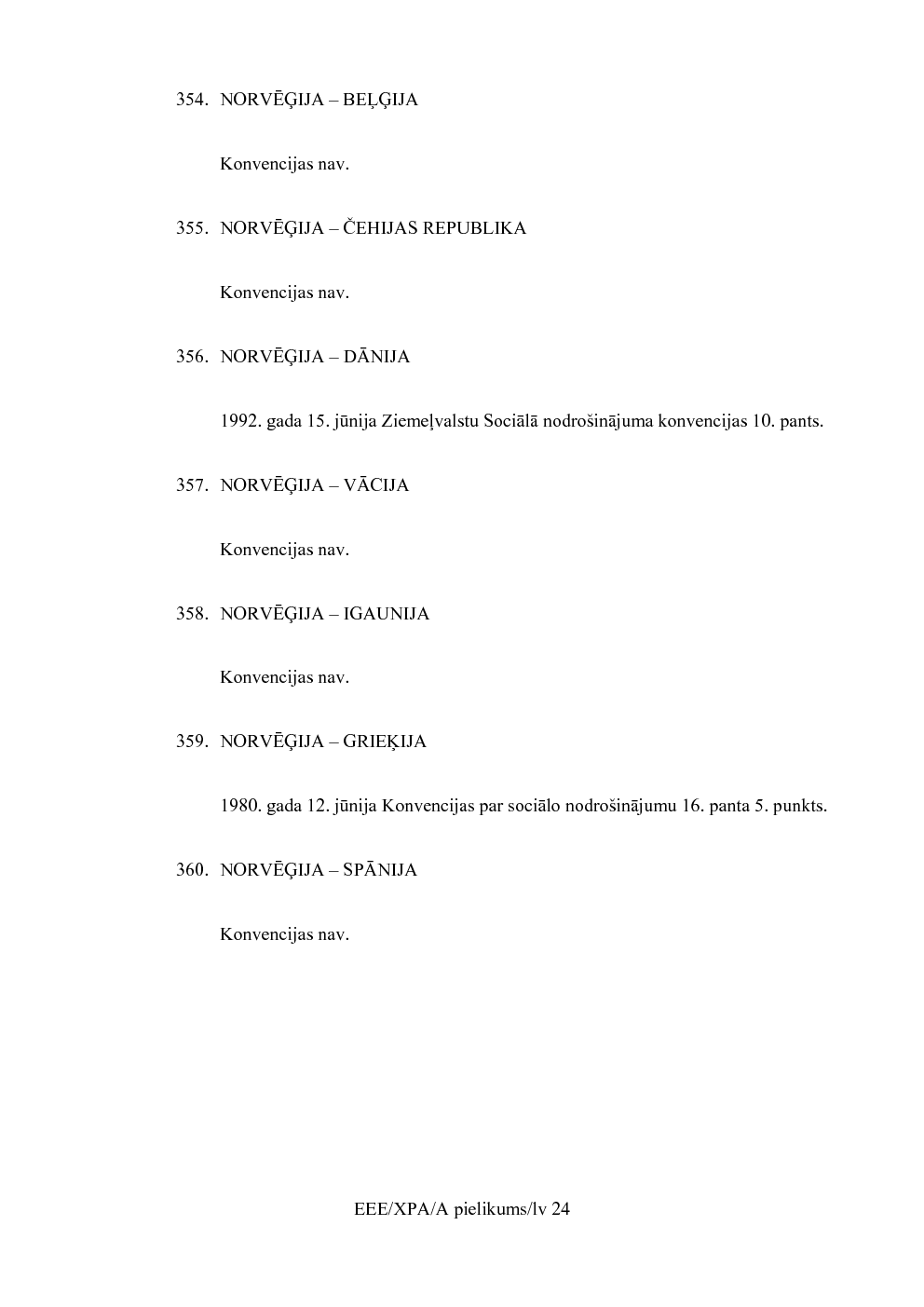 354. NORVĒĢIJA – BEĻĢIJA

Konvencijas nav.

355. NORVĒĢIJA – ČEHIJAS REPUBLIKA

Konvencijas nav.

356. NORVĒĢIJA – DĀNIJA

1992. gada 15. jūnija Ziemeļvalstu Sociālā nodrošinājuma konvencijas 10. pants.

357. NORVĒĢIJA – VĀCIJA

Konvencijas nav.

358. NORVĒĢIJA – IGAUNIJA

Konvencijas nav.

359. NORVĒĢIJA – GRIEĶIJA

1980. gada 12. jūnija Konvencijas par sociālo nodrošinājumu 16. panta 5. punkts.

360. NORVĒĢIJA – SPĀNIJA

Konvencijas nav.

EEE/XPA/A pielikums/lv 24